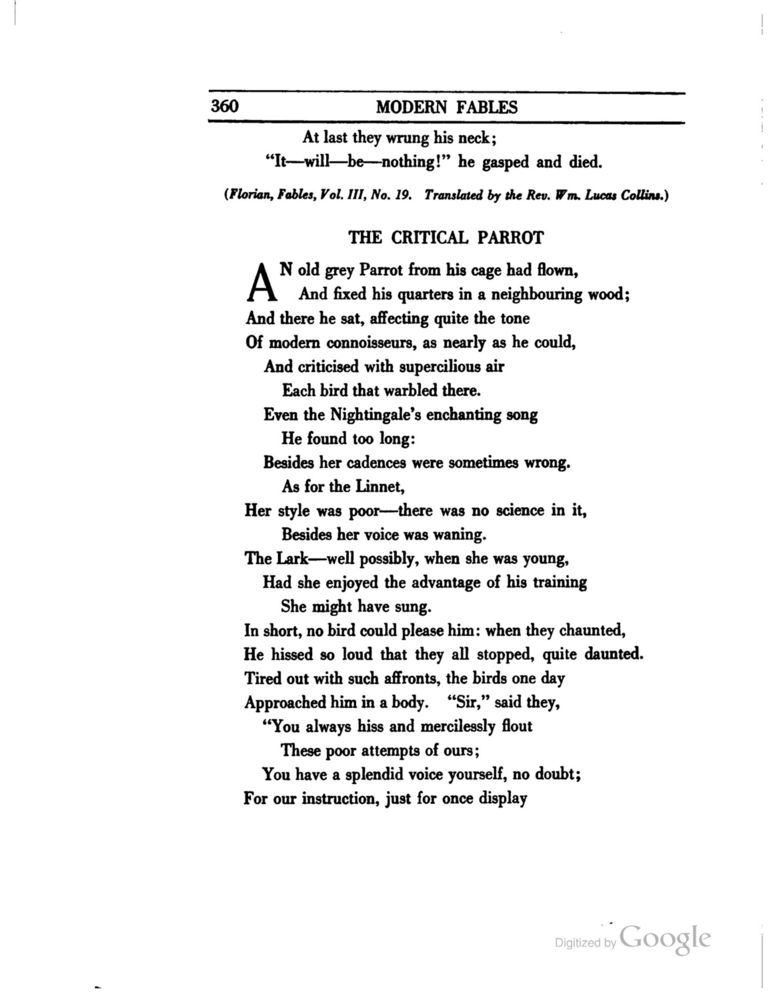 360 MODERN FABLES

At last they wrung his neck;
"It—will—be—nothing!" he gasped and died.

(Florian, Fables, Vol. III, No. 19. Translated by the Rev. Wm. Lucas Collins.)

THE CRITICAL PARROT

AN old grey Parrot from his cage had flown,
And fixed his quarters in a neighbouring wood;
And there he sat, affecting quite the tone
Of modern connoisseurs, as nearly as he could,
And criticised with supercilious air
Each bird that warbled there.
Even the Nightingale's enchanting song
He found too long:
Besides her cadences were sometimes wrong.
As for the Linnet,
Her style was poor—there was no science in it,
Besides her voice was waning.
The Lark—well possibly, when she was young,
Had she enjoyed the advantage of his training
She might have sung.
In short, no bird could please him: when they chaunted,
He hissed so loud that they all stopped, quite daunted.
Tired out with such affronts, the birds one day
Approached him in a body. "Sir," said they,
"You always hiss and mercilessly flout
These poor attempts of ours;
You have a splendid voice yourself, no doubt;
For our instruction, just for once display

Digitized by Google